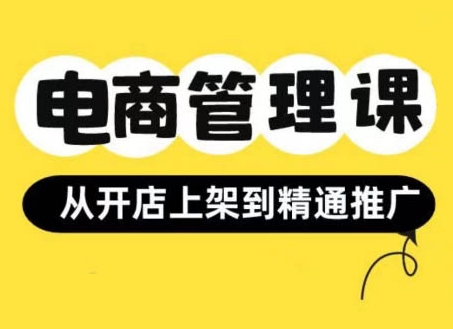 电商管理课

从开店上架到精通推广